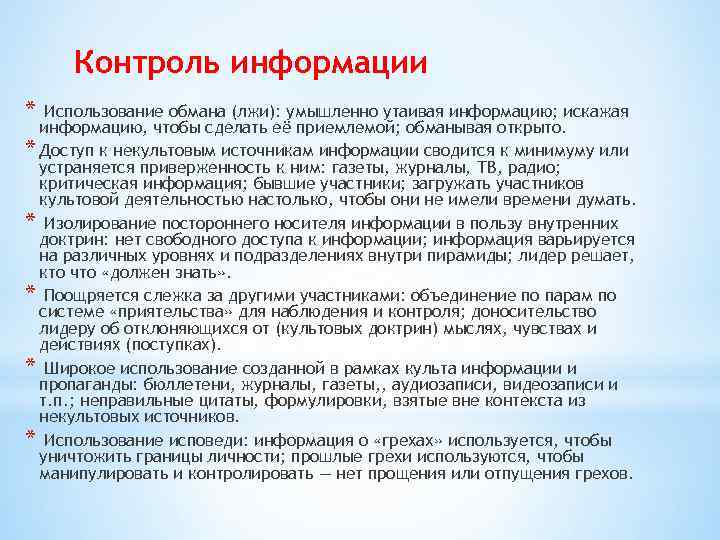 Контроль информации

* Использование обмана (лжи): умышленно утаивая информацию; искажая информацию, чтобы сделать её приемлемой; обманывая открыто.

* Доступ к некультовым источникам информации сводится к минимуму или устраняется приверженность к ним: газеты, журналы, ТВ, радио; критическая информация; бывшие участники; загружать участников культовой деятельностью настолько, чтобы они не имели времени думать.

* Изолирование постороннего носителя информации в пользу внутренних доктрин: нет свободного доступа к информации; информация варьируется на различных уровнях и подразделениях внутри пирамиды; лидер решает, кто что «должен знать».

* Поощряется слежка за другими участниками: объединение по парам по системе «приятельства» для наблюдения и контроля; доносительство лидеру об отклоняющихся от (культовых доктрин) мыслях, чувствах и действиях (поступках).

* Широкое использование созданной в рамках культа информации и пропаганды: бюллетени, журналы, газеты,, аудиозаписи, видеозаписи и т.п.; неправильные цитаты, формулировки, взятые вне контекста из некультовых источников.

* Использование исповеди: информация о «грехах» используется, чтобы уничтожить границы личности; прошлые грехи используются, чтобы манипулировать и контролировать — нет прощения или отпущения грехов.